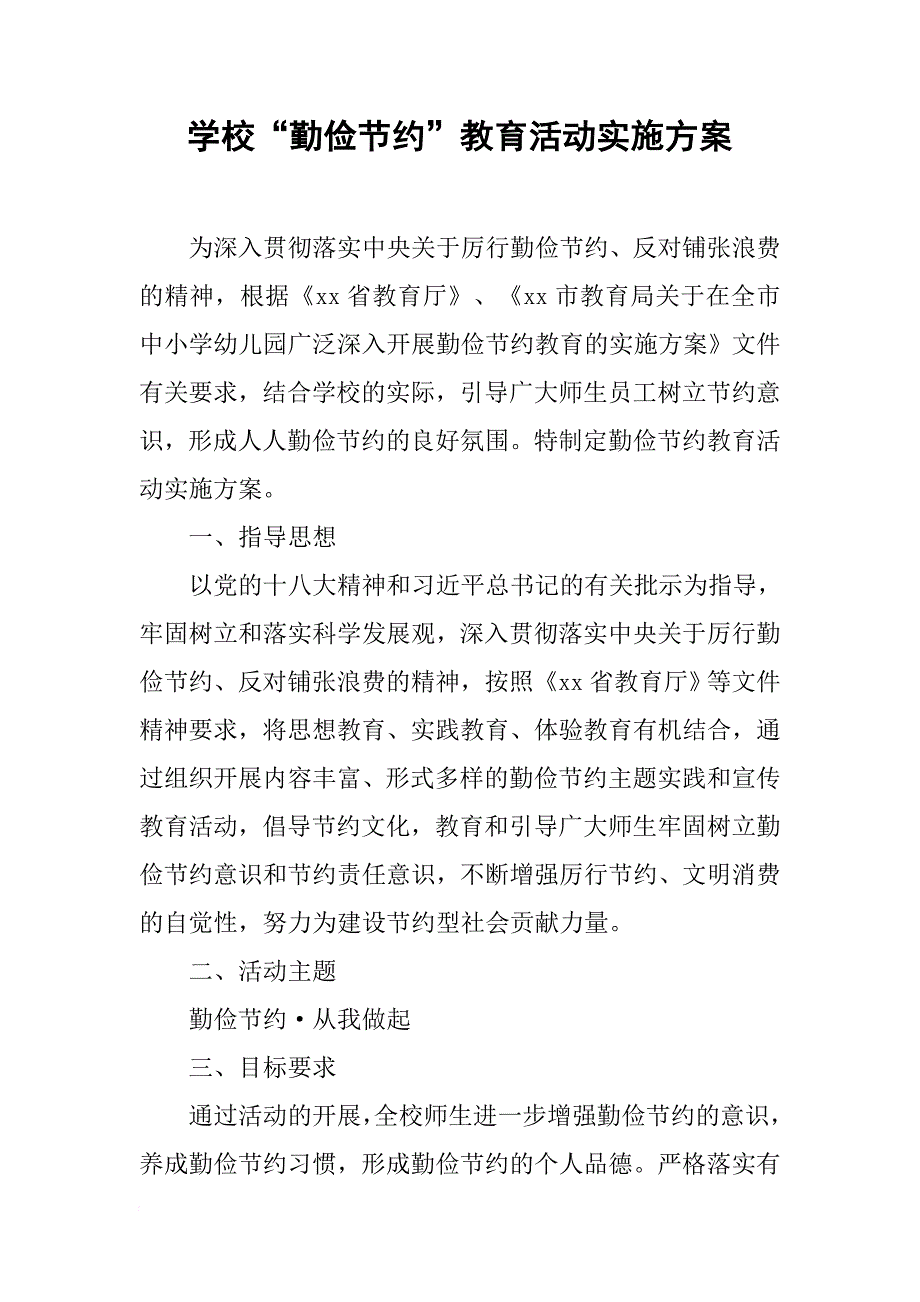 学校“勤俭节约”教育活动实施方案

为深入贯彻落实中央关于厉行勤俭节约、反对铺张浪费的精神，根据《xx 省教育厅》、《xx 市教育局关于在全市中小学幼儿园广泛深入开展勤俭节约教育的实施方案》文件有关要求，结合学校的实际，引导广大师生员工树立节约意识，形成人人勤俭节约的良好氛围。特制定勤俭节约教育活动实施方案。

一、指导思想

以党的十八大精神和习近平总书记的有关批示为指导，牢固树立和落实科学发展观，深入贯彻落实中央关于厉行勤俭节约、反对铺张浪费的精神，按照《xx 省教育厅》等文件精神要求，将思想教育、实践教育、体验教育有机结合，通过组织开展内容丰富、形式多样的勤俭节约主题实践和宣传教育活动，倡导节约文化，教育和引导广大师生牢固树立勤俭节约意识和节约责任意识，不断增强厉行节约、文明消费的自觉性，努力为建设节约型社会贡献力量。

二、活动主题

勤俭节约·从我做起

三、目标要求

通过活动的开展，全校师生进一步增强勤俭节约的意识，养成勤俭节约习惯，形成勤俭节约的个人品德。严格落实有